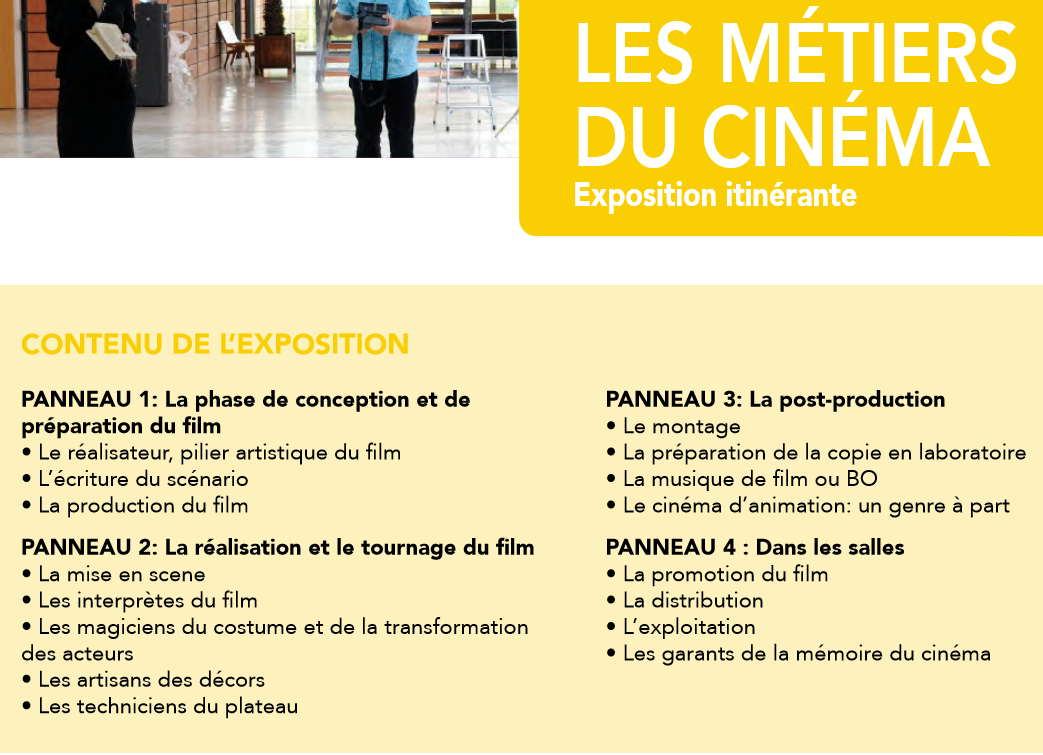 LES MÉTIERS DU CINÉMA
Exposition itinérante

CONTENU DE L'EXPOSITION

PANNEAU 1: La phase de conception et de préparation du film
• Le réalisateur, pilier artistique du film
• L'écriture du scénario
• La production du film

PANNEAU 2: La réalisation et le tournage du film
• La mise en scene
• Les interprètes du film
• Les magiciens du costume et de la transformation des acteurs
• Les artisans des décors
• Les techniciens du plateau

PANNEAU 3: La post-production
• Le montage
• La préparation de la copie en laboratoire
• La musique de film ou BO
• Le cinéma d'animation: un genre à part

PANNEAU 4 : Dans les salles
• La promotion du film
• La distribution
• L'exploitation
• Les garants de la mémoire du cinéma